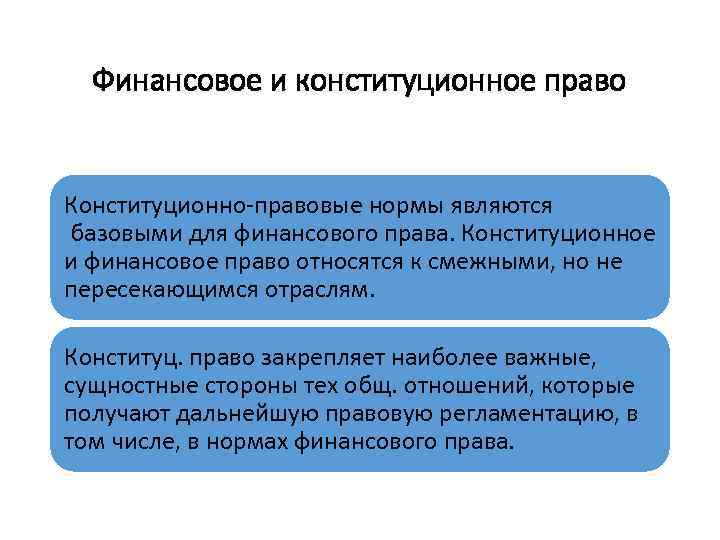 Финансовое и конституционное право

Конституционно-правовые нормы являются базовыми для финансового права. Конституционное и финансовое право относятся к смежными, но не пересекающимся отраслям.

Конституц. право закрепляет наиболее важные, сущностные стороны тех общ. отношений, которые получают дальнейшую правовую регламентацию, в том числе, в нормах финансового права.